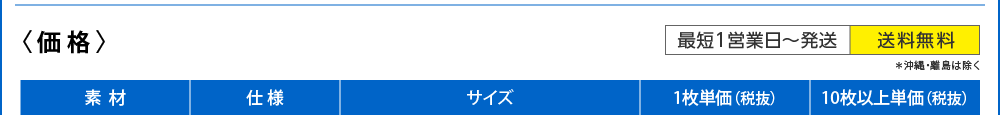 〈価 格〉

最短1営業日〜発送 送料無料

＊沖縄・離島は除く

| 素 材 | 仕 様 | サイズ | 1枚単価(税抜) | 10枚以上単価(税抜) |
|---|---|---|---|---|